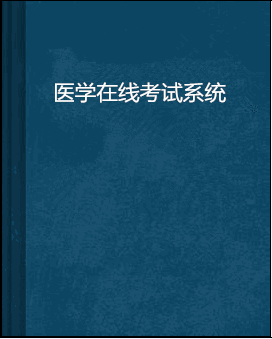 医学在线考试系统